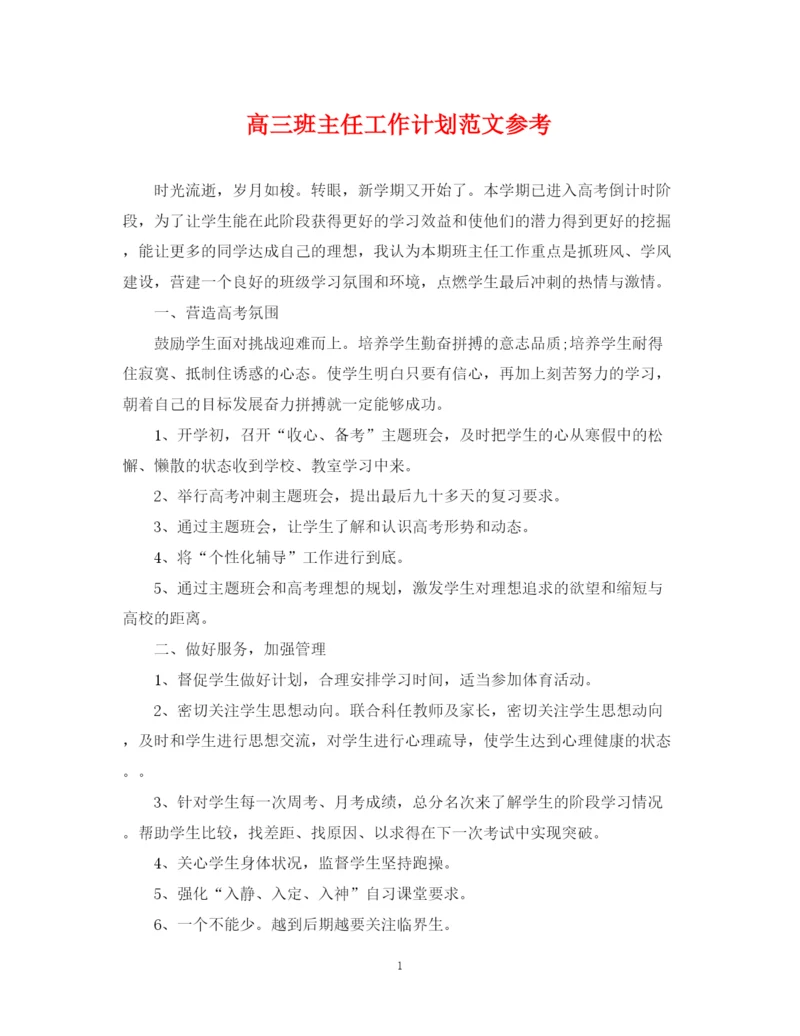 高三班主任工作计划范文参考

时光流逝，岁月如梭。转眼，新学期又开始了。本学期已进入高考倒计时阶段，为了让学生能在此阶段获得更好的学习效益和使他们的潜力得到更好的挖掘，能让更多的同学达成自己的理想，我认为本期班主任工作重点是抓班风、学风建设，营建一个良好的班级学习氛围和环境，点燃学生最后冲刺的热情与激情。

一、营造高考氛围

鼓励学生面对挑战迎难而上。培养学生勤奋拼搏的意志品质;培养学生耐得住寂寞、抵制住诱惑的心态。使学生明白只要有信心，再加上刻苦努力的学习，朝着自己的目标发展奋力拼搏就一定能够成功。

1、开学初，召开“收心、备考”主题班会，及时把学生的心从寒假中的松懈、懒散的状态收到学校、教室学习中来。

2、举行高考冲刺主题班会，提出最后九十多天的复习要求。

3、通过主题班会，让学生了解和认识高考形势和动态。

4、将“个性化辅导”工作进行到底。

5、通过主题班会和高考理想的规划，激发学生对理想追求的欲望和缩短与高校的距离。

二、做好服务，加强管理

1、督促学生做好计划，合理安排学习时间，适当参加体育活动。

2、密切关注学生思想动向。联合科任教师及家长，密切关注学生思想动向，及时和学生进行思想交流，对学生进行心理疏导，使学生达到心理健康的状态。。

3、针对学生每一次周考、月考成绩，总分名次来了解学生的阶段学习情况。帮助学生比较，找差距、找原因、以求得在下一次考试中实现突破。

4、关心学生身体状况，监督学生坚持跑操。

5、强化“入静、入定、入神”自习课堂要求。

6、一个不能少。越到后期越要关注临界生。

1